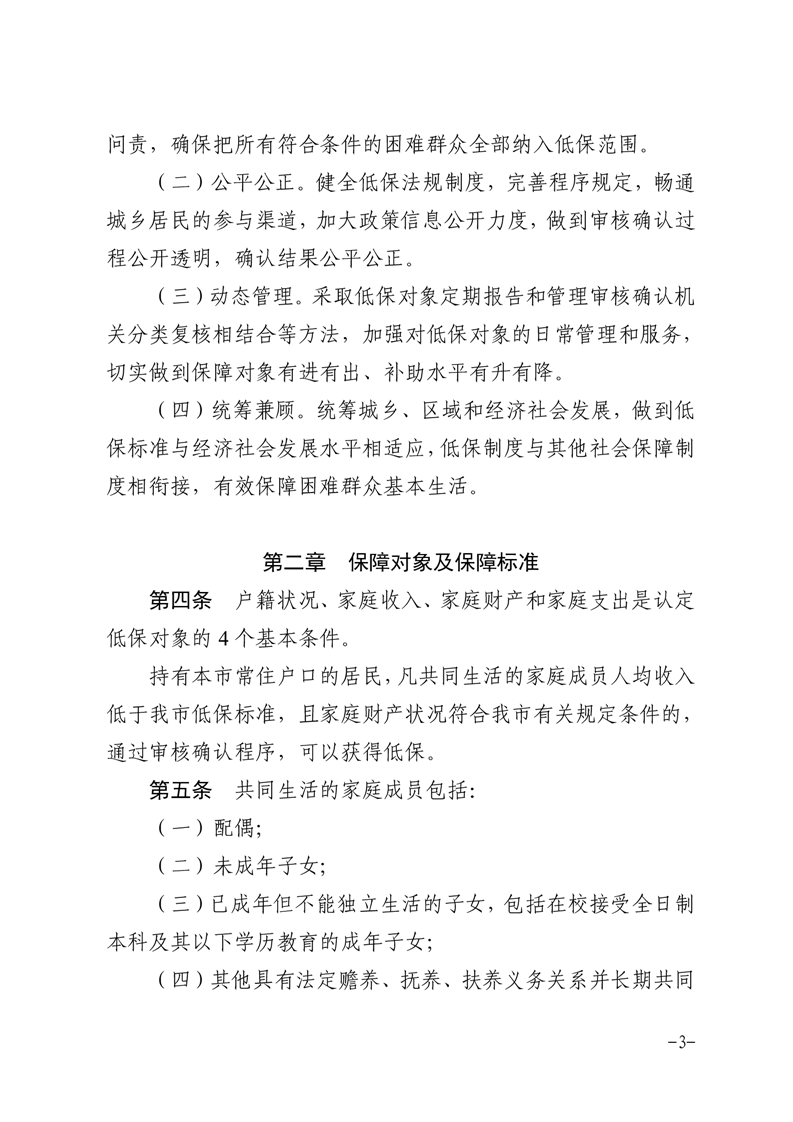 问责，确保把所有符合条件的困难群众全部纳入低保范围。

（二）公平公正。健全低保法规制度，完善程序规定，畅通城乡居民的参与渠道，加大政策信息公开力度，做到审核确认过程公开透明，确认结果公平公正。

（三）动态管理。采取低保对象定期报告和管理审核确认机关分类复核相结合等方法，加强对低保对象的日常管理和服务，切实做到保障对象有进有出、补助水平有升有降。

（四）统筹兼顾。统筹城乡、区域和经济社会发展，做到低保标准与经济社会发展水平相适应，低保制度与其他社会保障制度相衔接，有效保障困难群众基本生活。

第二章　保障对象及保障标准

第四条　户籍状况、家庭收入、家庭财产和家庭支出是认定低保对象的4个基本条件。

持有本市常住户口的居民，凡共同生活的家庭成员人均收入低于我市低保标准，且家庭财产状况符合我市有关规定条件的，通过审核确认程序，可以获得低保。

第五条　共同生活的家庭成员包括：

（一）配偶；

（二）未成年子女；

（三）已成年但不能独立生活的子女，包括在校接受全日制本科及其以下学历教育的成年子女；

（四）其他具有法定赡养、抚养、扶养义务关系并长期共同

-3-